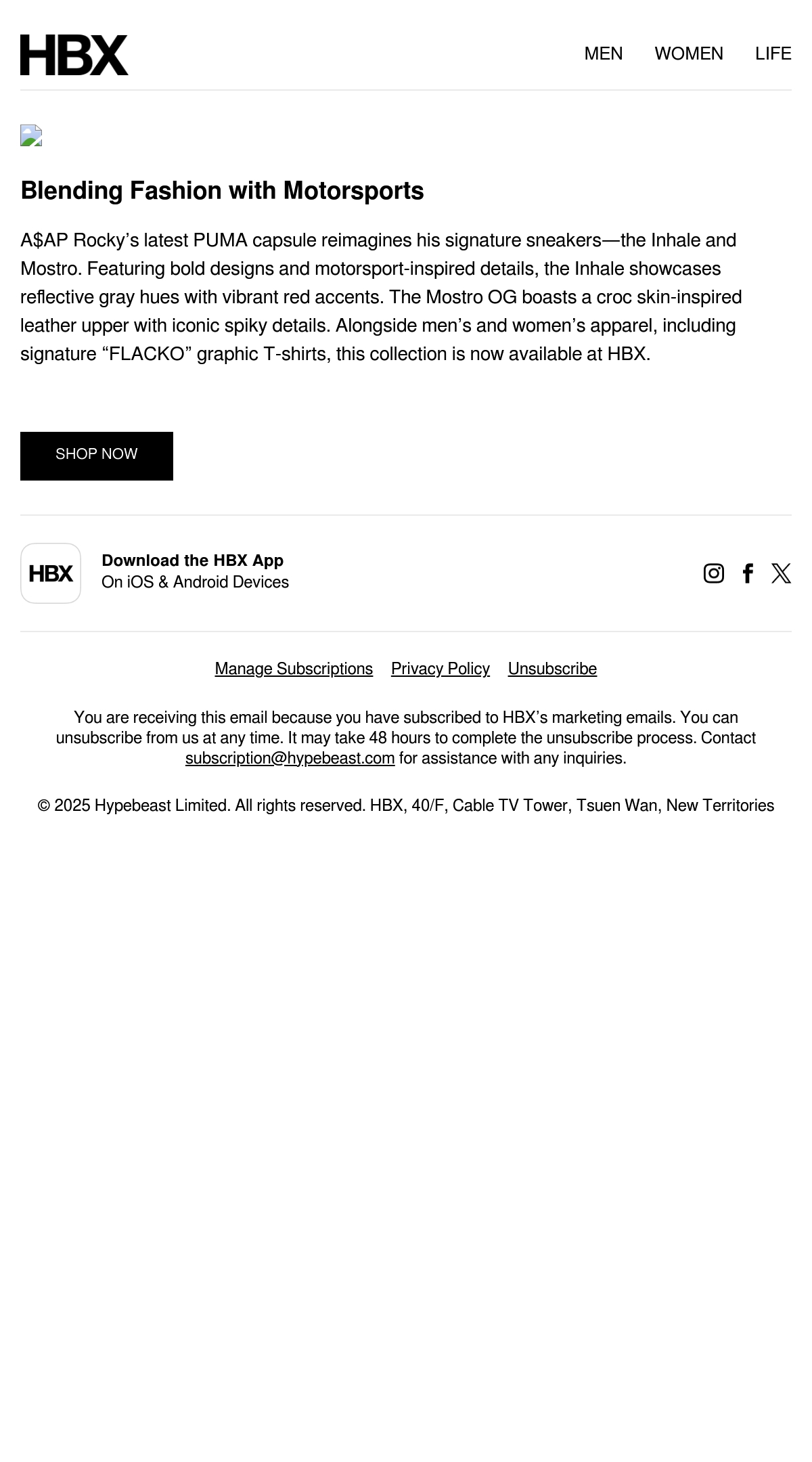 HBX

MEN WOMEN LIFE

Blending Fashion with Motorsports

A$AP Rocky’s latest PUMA capsule reimagines his signature sneakers—the Inhale and Mostro. Featuring bold designs and motorsport-inspired details, the Inhale showcases reflective gray hues with vibrant red accents. The Mostro OG boasts a croc skin-inspired leather upper with iconic spiky details. Alongside men’s and women’s apparel, including signature “FLACKO” graphic T-shirts, this collection is now available at HBX.

SHOP NOW

HBX

Download the HBX App
On iOS & Android Devices

Manage Subscriptions Privacy Policy Unsubscribe

You are receiving this email because you have subscribed to HBX’s marketing emails. You can unsubscribe from us at any time. It may take 48 hours to complete the unsubscribe process. Contact subscription@hypebeast.com for assistance with any inquiries.

© 2025 Hypebeast Limited. All rights reserved. HBX, 40/F, Cable TV Tower, Tsuen Wan, New Territories